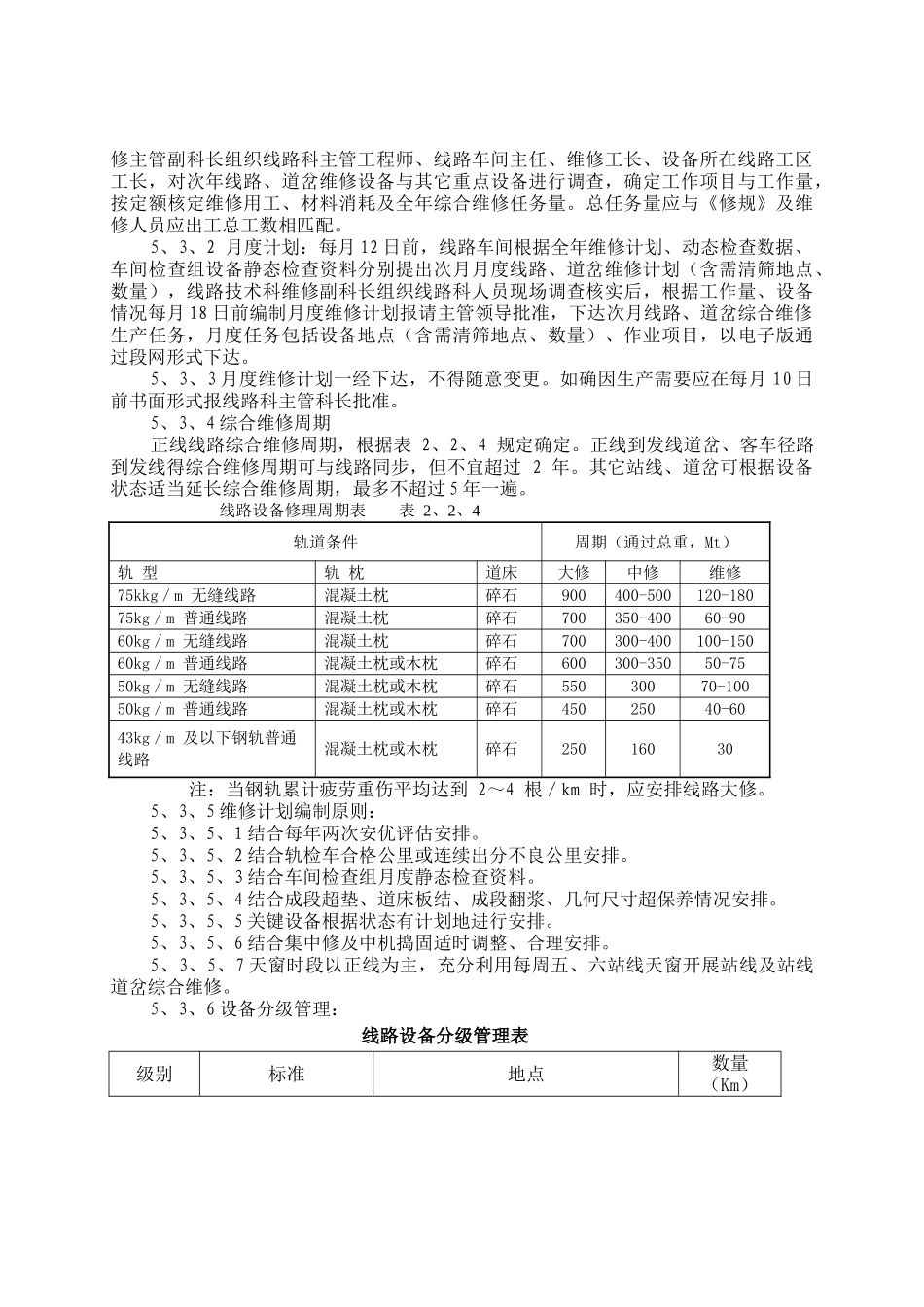 修主管副科长组织线路科主管工程师、线路车间主任、维修工长、设备所在线路工区工长，对次年线路、道岔维修设备与其它重点设备进行调查，确定工作项目与工作量，按定额核定维修用工、材料消耗及全年综合维修任务量。总任务量应与《修规》及维修人员应出工总工数相匹配。

5、3、2 月度计划：每月 12 日前，线路车间根据全年维修计划、动态检查数据、车间检查组设备静态检查资料分别提出次月月度线路、道岔维修计划（含需清筛地点、数量），线路技术科维修副科长组织线路科人员现场调查核实后，根据工作量、设备情况每月 18 日前编制月度维修计划报请主管领导批准，下达次月线路、道岔综合维修生产任务，月度任务包括设备地点（含需清筛地点、数量）、作业项目，以电子版通过段网形式下达。

5、3、3 月度维修计划一经下达，不得随意变更。如确因生产需要应在每月 10 日前书面形式报线路科主管科长批准。

5、3、4 综合维修周期

正线线路综合维修周期，根据表 2、2、4 规定确定。正线到发线道岔、客车径路到发线得综合维修周期可与线路同步，但不宜超过 2 年。其它站线、道岔可根据设备状态适当延长综合维修周期，最多不超过 5 年一遍。

线路设备修理周期表　　表 2、2、4

| 轨道条件 | | | 周期（通过总重，Mt） | | |
|---|---|---|---|---|---|
| 轨　型 | 轨　枕 | 道床 | 大修 | 中修 | 维修 |
| 75kkg／m 无缝线路 | 混凝土枕 | 碎石 | 900 | 400-500 | 120-180 |
| 75kg／m 普通线路 | 混凝土枕 | 碎石 | 700 | 350-400 | 60-90 |
| 60kg／m 无缝线路 | 混凝土枕 | 碎石 | 700 | 300-400 | 100-150 |
| 60kg／m 普通线路 | 混凝土枕或木枕 | 碎石 | 600 | 300-350 | 50-75 |
| 50kg／m 无缝线路 | 混凝土枕或木枕 | 碎石 | 550 | 300 | 70-100 |
| 50kg／m 普通线路 | 混凝土枕或木枕 | 碎石 | 450 | 250 | 40-60 |
| 43kg／m 及以下钢轨普通线路 | 混凝土枕或木枕 | 碎石 | 250 | 160 | 30 |

注：当钢轨累计疲劳重伤平均达到 2～4 根／km 时，应安排线路大修。

5、3、5 维修计划编制原则：

5、3、5、1 结合每年两次安优评估安排。

5、3、5、2 结合轨检车合格公里或连续出分不良公里安排。

5、3、5、3 结合车间检查组月度静态检查资料。

5、3、5、4 结合成段超垫、道床板结、成段翻浆、几何尺寸超保养情况安排。

5、3、5、5 关键设备根据状态有计划地进行安排。

5、3、5、6 结合集中修及中机捣固适时调整、合理安排。

5、3、5、7 天窗时段以正线为主，充分利用每周五、六站线天窗开展站线及站线道岔综合维修。

5、3、6 设备分级管理：

线路设备分级管理表

| 级别 | 标准 | 地点 | 数量（Km） |
|---|---|---|---|